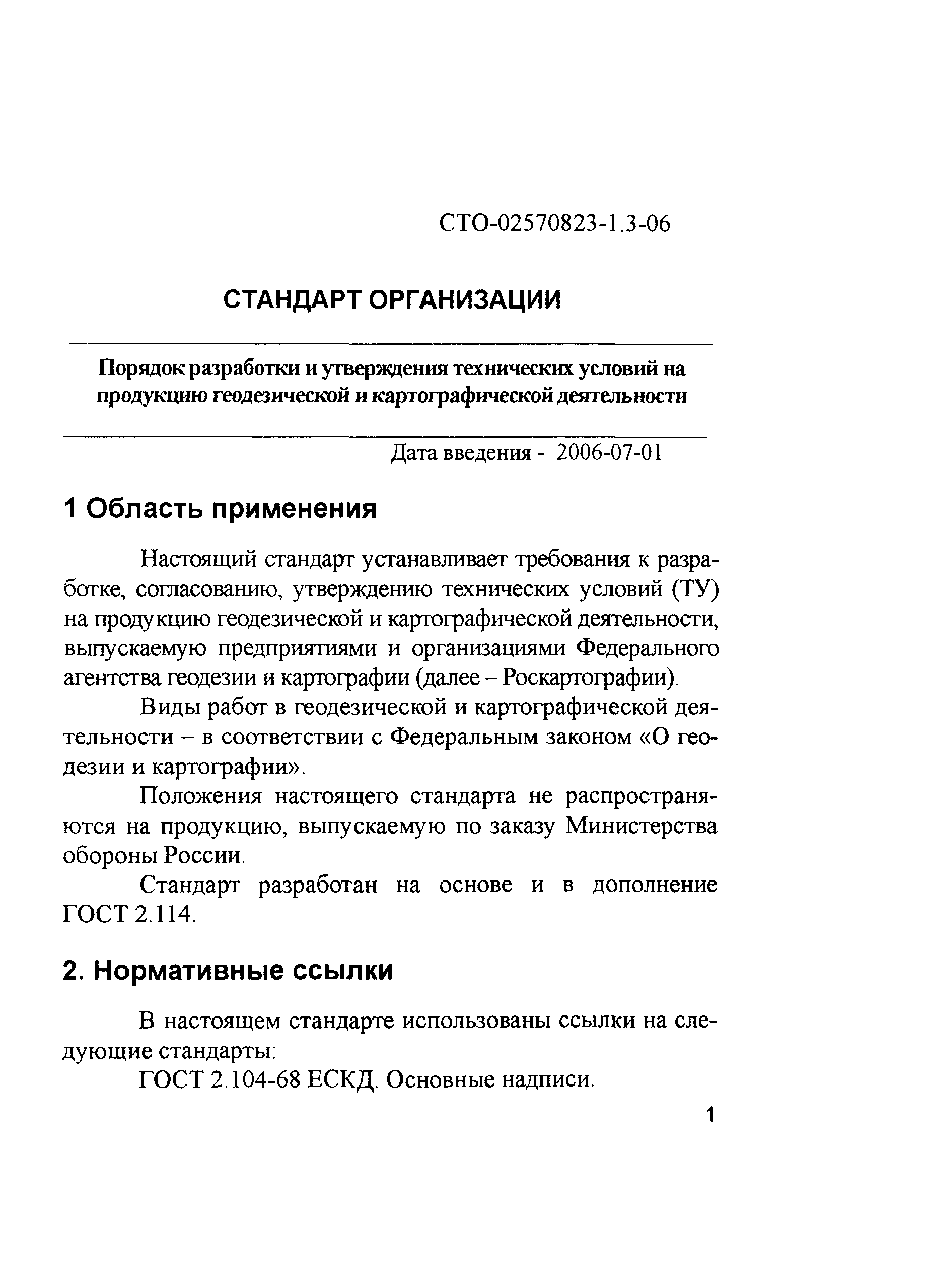 СТО-02570823-1.3-06

СТАНДАРТ ОРГАНИЗАЦИИ

Порядок разработки и утверждения технических условий на продукцию геодезической и картографической деятельности

Дата введения - 2006-07-01

1 Область применения

Настоящий стандарт устанавливает требования к разработке, согласованию, утверждению технических условий (ТУ) на продукцию геодезической и картографической деятельности, выпускаемую предприятиями и организациями Федерального агентства геодезии и картографии (далее – Роскартографии).

Виды работ в геодезической и картографической деятельности – в соответствии с Федеральным законом «О геодезии и картографии».

Положения настоящего стандарта не распространяются на продукцию, выпускаемую по заказу Министерства обороны России.

Стандарт разработан на основе и в дополнение ГОСТ 2.114.

2. Нормативные ссылки

В настоящем стандарте использованы ссылки на следующие стандарты:

ГОСТ 2.104-68 ЕСКД. Основные надписи.

1